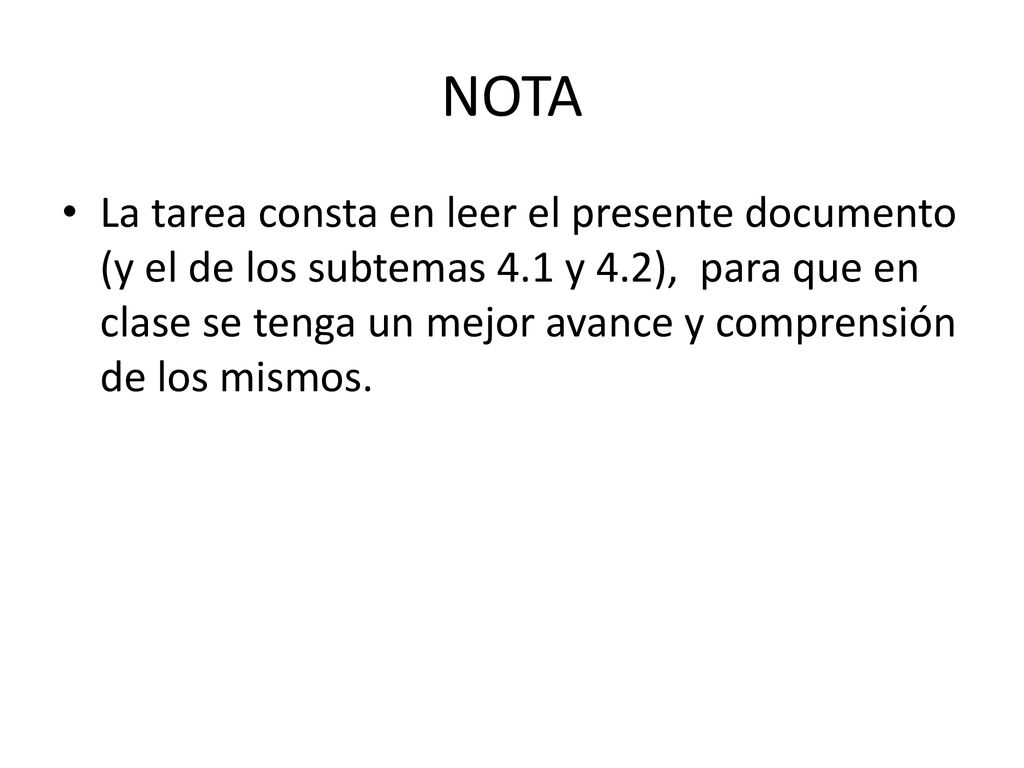 NOTA

• La tarea consta en leer el presente documento (y el de los subtemas 4.1 y 4.2), para que en clase se tenga un mejor avance y comprensión de los mismos.